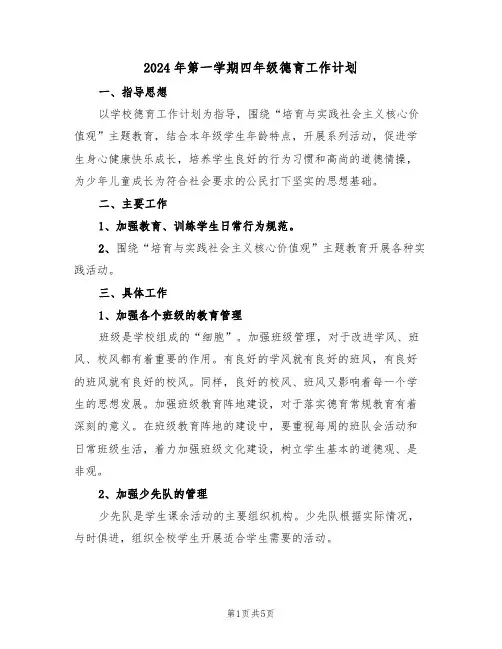 2024年第一学期四年级德育工作计划

一、指导思想

以学校德育工作计划为指导，围绕“培育与实践社会主义核心价值观”主题教育，结合本年级学生年龄特点，开展系列活动，促进学生身心健康快乐成长，培养学生良好的行为习惯和高尚的道德情操，为少年儿童成长为符合社会要求的公民打下坚实的思想基础。

二、主要工作

1、加强教育、训练学生日常行为规范。

2、围绕“培育与实践社会主义核心价值观”主题教育开展各种实践活动。

三、具体工作

1、加强各个班级的教育管理

班级是学校组成的“细胞”。加强班级管理，对于改进学风、班风、校风都有着重要的作用。有良好的学风就有良好的班风，有良好的班风就有良好的校风。同样，良好的校风、班风又影响着每一个学生的思想发展。加强班级教育阵地建设，对于落实德育常规教育有着深刻的意义。在班级教育阵地的建设中，要重视每周的班队会活动和日常班级生活，着力加强班级文化建设，树立学生基本的道德观、是非观。

2、加强少先队的管理

少先队是学生课余活动的主要组织机构。少先队根据实际情况，与时俱进，组织全校学生开展适合学生需要的活动。

第1页共5页